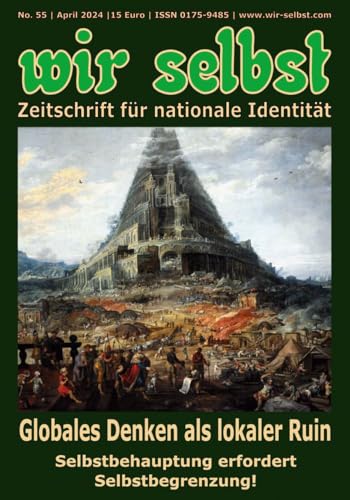 No. 55 | April 2024 |15 Euro | ISSN 0175-9485 | www.wir-selbst.com

wir selbst

Zeitschrift für nationale Identität

Globales Denken als lokaler Ruin

Selbstbehauptung erfordert Selbstbegrenzung!